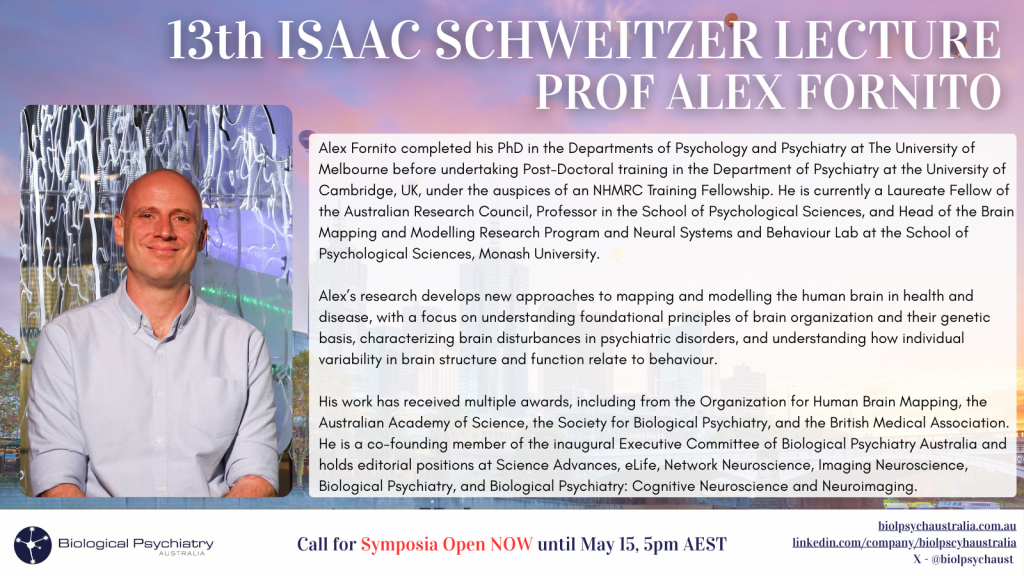 13th ISAAC SCHWEITZER LECTURE
PROF ALEX FORNITO

Alex Fornito completed his PhD in the Departments of Psychology and Psychiatry at The University of Melbourne before undertaking Post-Doctoral training in the Department of Psychiatry at the University of Cambridge, UK, under the auspices of an NHMRC Training Fellowship. He is currently a Laureate Fellow of the Australian Research Council, Professor in the School of Psychological Sciences, and Head of the Brain Mapping and Modelling Research Program and Neural Systems and Behaviour Lab at the School of Psychological Sciences, Monash University.

Alex's research develops new approaches to mapping and modelling the human brain in health and disease, with a focus on understanding foundational principles of brain organization and their genetic basis, characterizing brain disturbances in psychiatric disorders, and understanding how individual variability in brain structure and function relate to behaviour.

His work has received multiple awards, including from the Organization for Human Brain Mapping, the Australian Academy of Science, the Society for Biological Psychiatry, and the British Medical Association. He is a co-founding member of the inaugural Executive Committee of Biological Psychiatry Australia and holds editorial positions at Science Advances, eLife, Network Neuroscience, Imaging Neuroscience, Biological Psychiatry, and Biological Psychiatry: Cognitive Neuroscience and Neuroimaging.

Biological Psychiatry AUSTRALIA

Call for Symposia Open NOW until May 15, 5pm AEST

biolpsychaustralia.com.au
linkedin.com/company/biolpscyhaustralia
X - @biolpsychaust